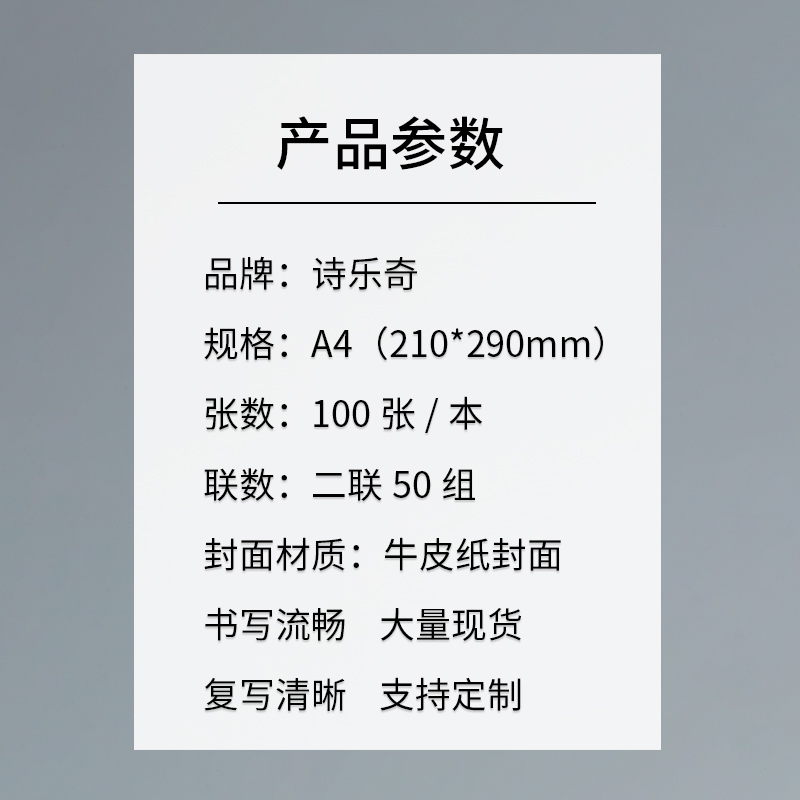 产品参数

品牌：诗乐奇

规格：A4（210*290mm）

张数：100 张 / 本

联数：二联 50 组

封面材质：牛皮纸封面

书写流畅　大量现货

复写清晰　支持定制